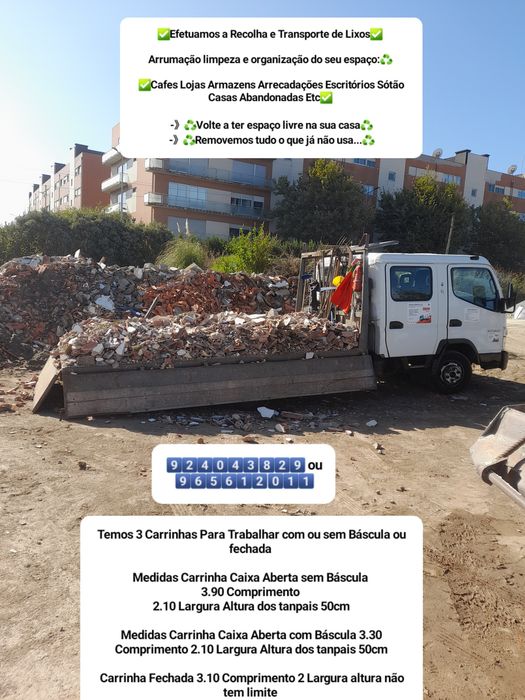 ✅Efetuamos a Recolha e Transporte de Lixos✅

Arrumação limpeza e organização do seu espaço:♻️

✅Cafes Lojas Armazens Arrecadações Escritórios Sótão Casas Abandonadas Etc✅

-》♻️Volte a ter espaço livre na sua casa♻️
-》♻️Removemos tudo o que já não usa...♻️

924043829 ou
965612011

Temos 3 Carrinhas Para Trabalhar com ou sem Báscula ou fechada

Medidas Carrinha Caixa Aberta sem Báscula 3.90 Comprimento 2.10 Largura Altura dos tanpais 50cm

Medidas Carrinha Caixa Aberta com Báscula 3.30 Comprimento 2.10 Largura Altura dos tanpais 50cm

Carrinha Fechada 3.10 Comprimento 2 Largura altura não tem limite